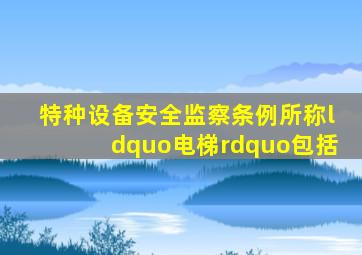 特种设备安全监察条例所称ldquo电梯rdquo包括